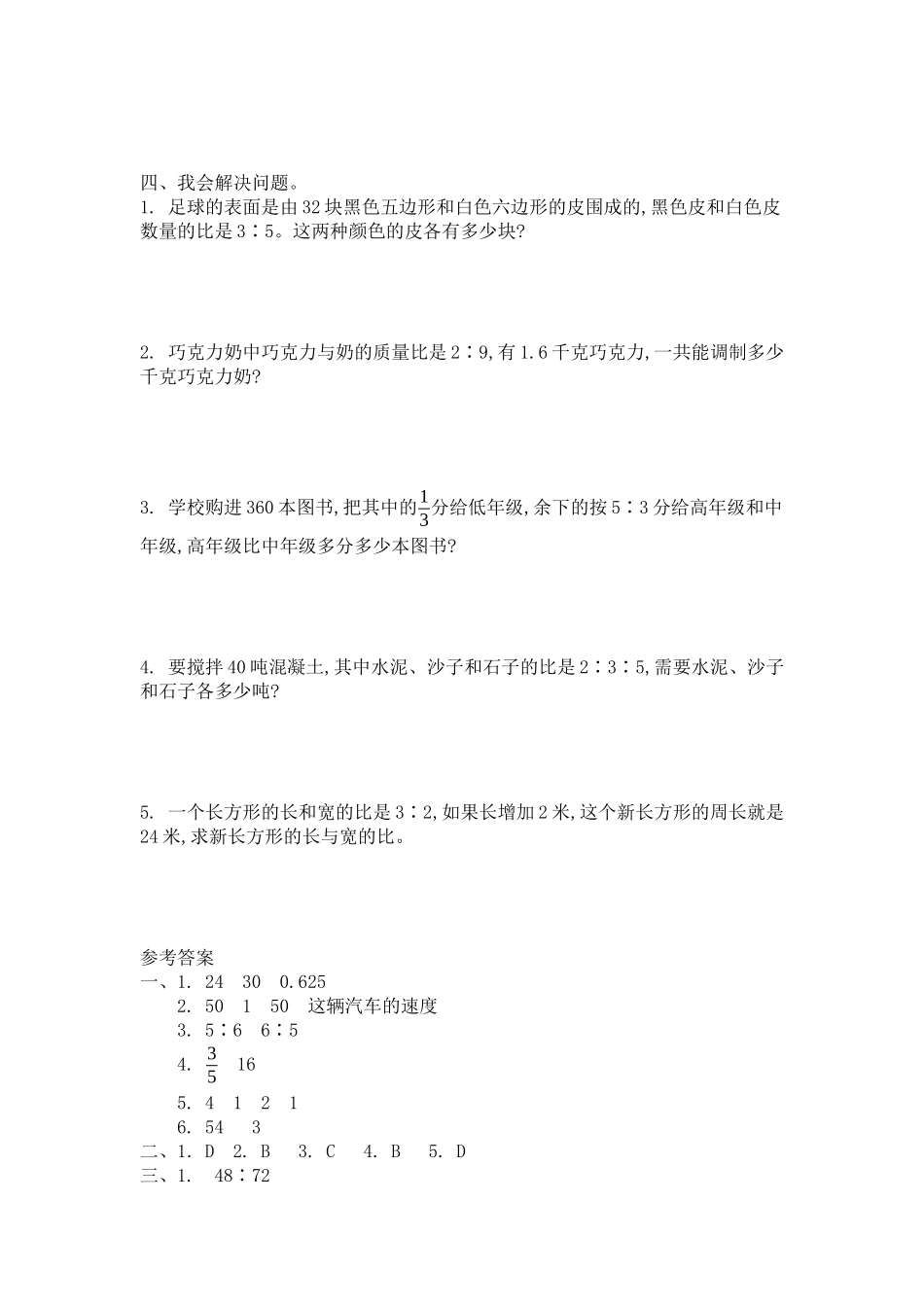 四、我会解决问题。

1. 足球的表面是由32块黑色五边形和白色六边形的皮围成的,黑色皮和白色皮数量的比是3∶5。这两种颜色的皮各有多少块?

2. 巧克力奶中巧克力与奶的质量比是2∶9,有1.6千克巧克力,一共能调制多少千克巧克力奶?

3. 学校购进360本图书,把其中的$\frac{1}{3}$分给低年级,余下的按5∶3分给高年级和中年级,高年级比中年级多分多少本图书?

4. 要搅拌40吨混凝土,其中水泥、沙子和石子的比是2∶3∶5,需要水泥、沙子和石子各多少吨?

5. 一个长方形的长和宽的比是3∶2,如果长增加2米,这个新长方形的周长就是24米,求新长方形的长与宽的比。

参考答案

一、1. 24 30 0.625
2. 50 1 50 这辆汽车的速度
3. 5∶6 6∶5
4. $\frac{3}{5}$ 16
5. 4 1 2 1
6. 54 3

二、1. D 2. B 3. C 4. B 5. D

三、1. 48∶72